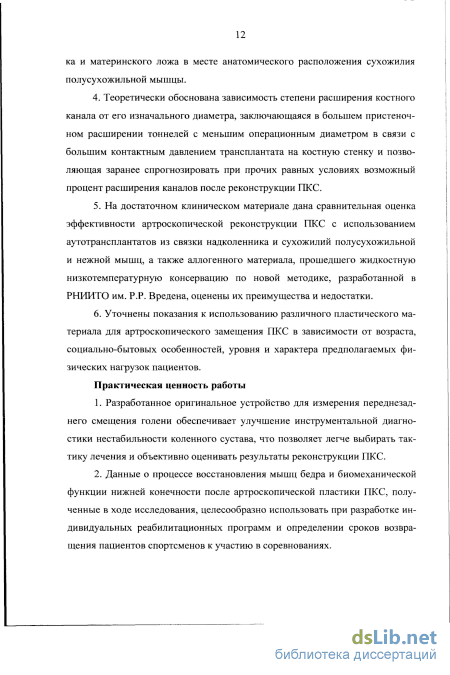 12

ка и материнского ложа в месте анатомического расположения сухожилия полусухожильной мышцы.

4. Теоретически обоснована зависимость степени расширения костного канала от его изначального диаметра, заключающаяся в большем пристеночном расширении тоннелей с меньшим операционным диаметром в связи с большим контактным давлением трансплантата на костную стенку и позволяющая заранее спрогнозировать при прочих равных условиях возможный процент расширения каналов после реконструкции ПКС.

5. На достаточном клиническом материале дана сравнительная оценка эффективности артроскопической реконструкции ПКС с использованием аутотрансплантатов из связки надколенника и сухожилий полусухожильной и нежной мышц, а также аллогенного материала, прошедшего жидкостную низкотемпературную консервацию по новой методике, разработанной в РНИИТО им. Р.Р. Вредена, оценены их преимущества и недостатки.

6. Уточнены показания к использованию различного пластического материала для артроскопического замещения ПКС в зависимости от возраста, социально-бытовых особенностей, уровня и характера предполагаемых физических нагрузок пациентов.

Практическая ценность работы

1. Разработанное оригинальное устройство для измерения переднезаднего смещения голени обеспечивает улучшение инструментальной диагностики нестабильности коленного сустава, что позволяет легче выбирать тактику лечения и объективно оценивать результаты реконструкции ПКС.

2. Данные о процессе восстановления мышц бедра и биомеханической функции нижней конечности после артроскопической пластики ПКС, полученные в ходе исследования, целесообразно использовать при разработке индивидуальных реабилитационных программ и определении сроков возвращения пациентов спортсменов к участию в соревнованиях.

dsLib.net
библиотека диссертаций